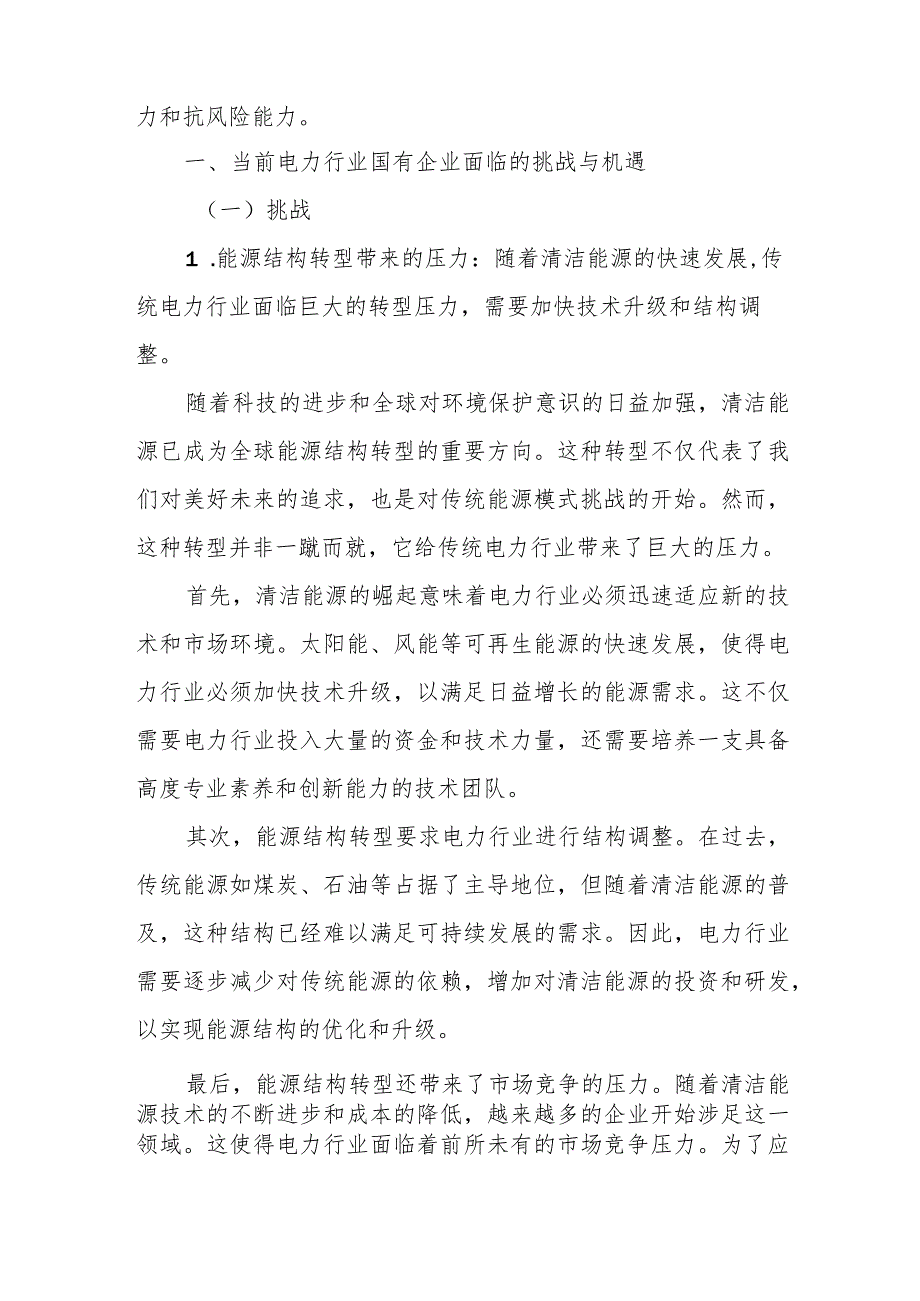 力和抗风险能力。

一、当前电力行业国有企业面临的挑战与机遇

（一）挑战

1 .能源结构转型带来的压力：随着清洁能源的快速发展,传统电力行业面临巨大的转型压力，需要加快技术升级和结构调整。

随着科技的进步和全球对环境保护意识的日益加强，清洁能源已成为全球能源结构转型的重要方向。这种转型不仅代表了我们对美好未来的追求，也是对传统能源模式挑战的开始。然而，这种转型并非一蹴而就，它给传统电力行业带来了巨大的压力。

首先，清洁能源的崛起意味着电力行业必须迅速适应新的技术和市场环境。太阳能、风能等可再生能源的快速发展，使得电力行业必须加快技术升级，以满足日益增长的能源需求。这不仅需要电力行业投入大量的资金和技术力量，还需要培养一支具备高度专业素养和创新能力的技术团队。

其次，能源结构转型要求电力行业进行结构调整。在过去，传统能源如煤炭、石油等占据了主导地位，但随着清洁能源的普及，这种结构已经难以满足可持续发展的需求。因此，电力行业需要逐步减少对传统能源的依赖，增加对清洁能源的投资和研发，以实现能源结构的优化和升级。

最后，能源结构转型还带来了市场竞争的压力。随着清洁能源技术的不断进步和成本的降低，越来越多的企业开始涉足这一领域。这使得电力行业面临着前所未有的市场竞争压力。为了应